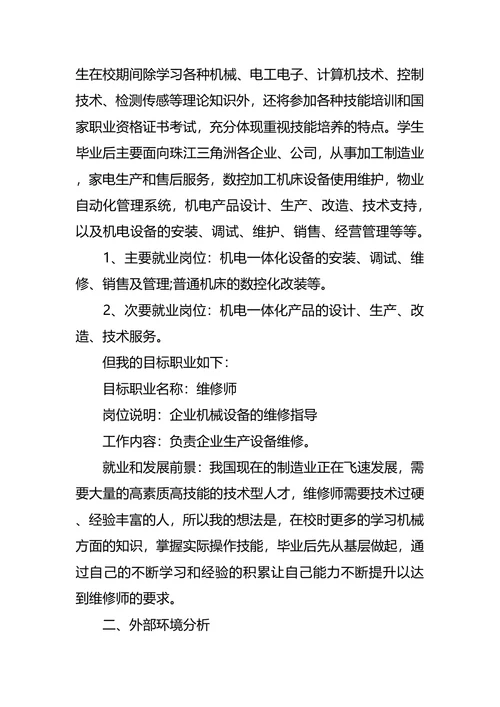 生在校期间除学习各种机械、电工电子、计算机技术、控制技术、检测传感等理论知识外，还将参加各种技能培训和国家职业资格证书考试，充分体现重视技能培养的特点。学生毕业后主要面向珠江三角洲各企业、公司，从事加工制造业，家电生产和售后服务，数控加工机床设备使用维护，物业自动化管理系统，机电产品设计、生产、改造、技术支持，以及机电设备的安装、调试、维护、销售、经营管理等等。

1、主要就业岗位：机电一体化设备的安装、调试、维修、销售及管理;普通机床的数控化改装等。

2、次要就业岗位：机电一体化产品的设计、生产、改造、技术服务。

但我的目标职业如下：

目标职业名称：维修师

岗位说明：企业机械设备的维修指导

工作内容：负责企业生产设备维修。

就业和发展前景：我国现在的制造业正在飞速发展，需要大量的高素质高技能的技术型人才，维修师需要技术过硬、经验丰富的人，所以我的想法是，在校时更多的学习机械方面的知识，掌握实际操作技能，毕业后先从基层做起，通过自己的不断学习和经验的积累让自己能力不断提升以达到维修师的要求。

二、外部环境分析